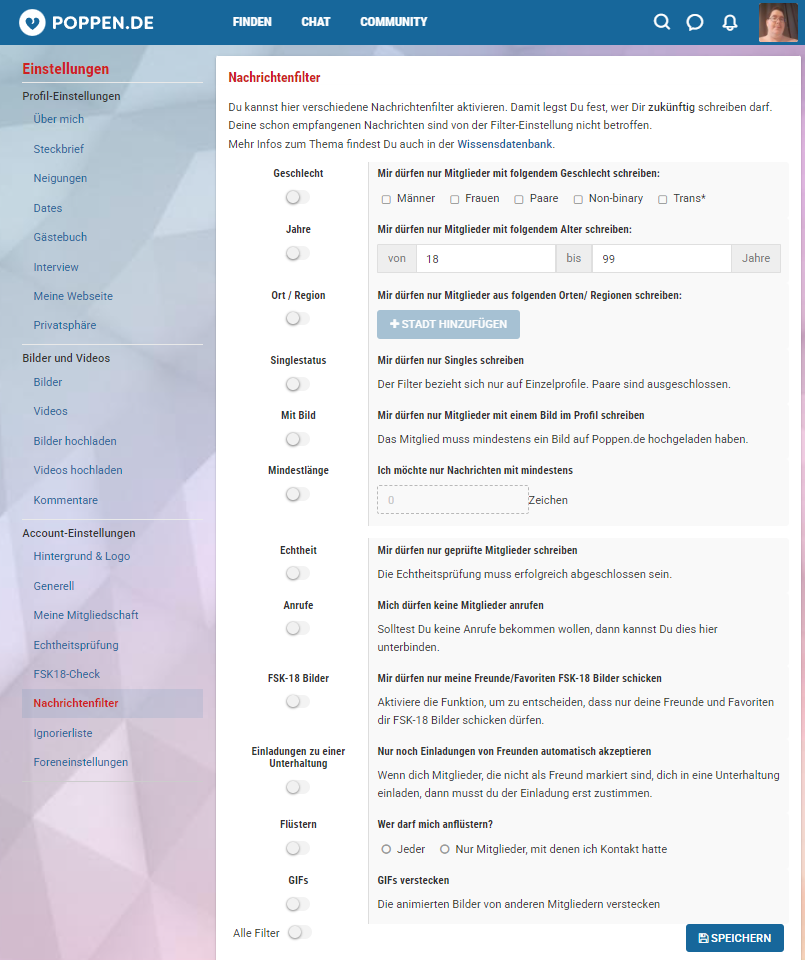 POPPEN.DE FINDEN CHAT COMMUNITY

Einstellungen
Profil-Einstellungen
Über mich
Steckbrief
Neigungen
Dates
Gästebuch
Interview
Meine Webseite
Privatsphäre
Bilder und Videos
Bilder
Videos
Bilder hochladen
Videos hochladen
Kommentare
Account-Einstellungen
Hintergrund & Logo
Generell
Meine Mitgliedschaft
Echtheitsprüfung
FSK18-Check
Nachrichtenfilter
Ignorierliste
Foreneinstellungen

Nachrichtenfilter

Du kannst hier verschiedene Nachrichtenfilter aktivieren. Damit legst Du fest, wer Dir zukünftig schreiben darf. Deine schon empfangenen Nachrichten sind von der Filter-Einstellung nicht betroffen.
Mehr Infos zum Thema findest Du auch in der Wissensdatenbank.

Geschlecht
Mir dürfen nur Mitglieder mit folgendem Geschlecht schreiben:
Männer Frauen Paare Non-binary Trans*

Jahre
Mir dürfen nur Mitglieder mit folgendem Alter schreiben:
von 18 bis 99 Jahre

Ort / Region
Mir dürfen nur Mitglieder aus folgenden Orten/ Regionen schreiben:
+ STADT HINZUFÜGEN

Singlestatus
Mir dürfen nur Singles schreiben
Der Filter bezieht sich nur auf Einzelprofile. Paare sind ausgeschlossen.

Mit Bild
Mir dürfen nur Mitglieder mit einem Bild im Profil schreiben
Das Mitglied muss mindestens ein Bild auf Poppen.de hochgeladen haben.

Mindestlänge
Ich möchte nur Nachrichten mit mindestens
0 Zeichen

Echtheit
Mir dürfen nur geprüfte Mitglieder schreiben
Die Echtheitsprüfung muss erfolgreich abgeschlossen sein.

Anrufe
Mich dürfen keine Mitglieder anrufen
Solltest Du keine Anrufe bekommen wollen, dann kannst Du dies hier unterbinden.

FSK-18 Bilder
Mir dürfen nur meine Freunde/Favoriten FSK-18 Bilder schicken
Aktiviere die Funktion, um zu entscheiden, dass nur deine Freunde und Favoriten dir FSK-18 Bilder schicken dürfen.

Einladungen zu einer Unterhaltung
Nur noch Einladungen von Freunden automatisch akzeptieren
Wenn dich Mitglieder, die nicht als Freund markiert sind, dich in eine Unterhaltung einladen, dann musst du der Einladung erst zustimmen.

Flüstern
Wer darf mich anflüstern?
Jeder Nur Mitglieder, mit denen ich Kontakt hatte

GIFs
GIFs verstecken
Die animierten Bilder von anderen Mitgliedern verstecken

Alle Filter
SPEICHERN